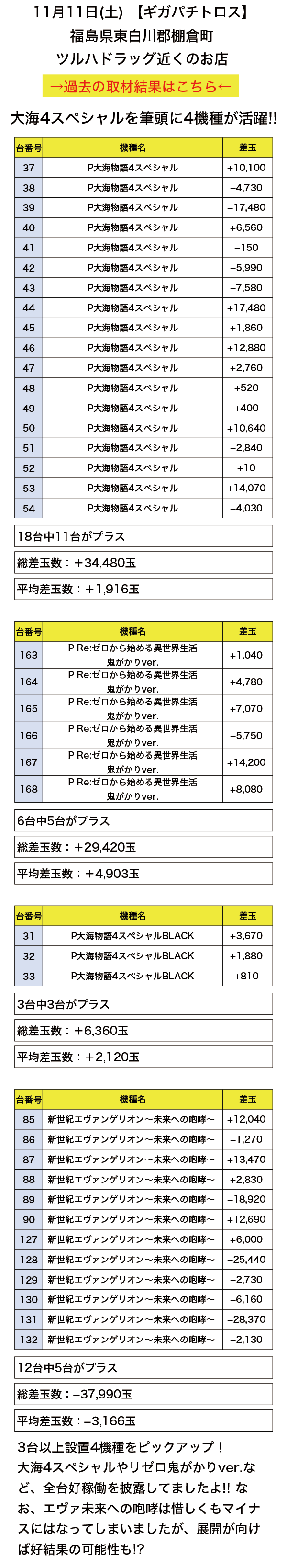 11月11日(土) 【ギガパチトロス】
福島県東白川郡棚倉町
ツルハドラッグ近くのお店

→過去の取材結果はこちら←

大海4スペシャルを筆頭に4機種が活躍!!

| 台番号 | 機種名 | 差玉 |
|---|---|---|
| 37 | P大海物語4スペシャル | +10,100 |
| 38 | P大海物語4スペシャル | −4,730 |
| 39 | P大海物語4スペシャル | −17,480 |
| 40 | P大海物語4スペシャル | +6,560 |
| 41 | P大海物語4スペシャル | −150 |
| 42 | P大海物語4スペシャル | −5,990 |
| 43 | P大海物語4スペシャル | −7,580 |
| 44 | P大海物語4スペシャル | +17,480 |
| 45 | P大海物語4スペシャル | +1,860 |
| 46 | P大海物語4スペシャル | +12,880 |
| 47 | P大海物語4スペシャル | +2,760 |
| 48 | P大海物語4スペシャル | +520 |
| 49 | P大海物語4スペシャル | +400 |
| 50 | P大海物語4スペシャル | +10,640 |
| 51 | P大海物語4スペシャル | −2,840 |
| 52 | P大海物語4スペシャル | +10 |
| 53 | P大海物語4スペシャル | +14,070 |
| 54 | P大海物語4スペシャル | −4,030 |

18台中11台がプラス

総差玉数：＋34,480玉

平均差玉数：＋1,916玉

| 台番号 | 機種名 | 差玉 |
|---|---|---|
| 163 | P Re:ゼロから始める異世界生活 鬼がかりver. | +1,040 |
| 164 | P Re:ゼロから始める異世界生活 鬼がかりver. | +4,780 |
| 165 | P Re:ゼロから始める異世界生活 鬼がかりver. | +7,070 |
| 166 | P Re:ゼロから始める異世界生活 鬼がかりver. | −5,750 |
| 167 | P Re:ゼロから始める異世界生活 鬼がかりver. | +14,200 |
| 168 | P Re:ゼロから始める異世界生活 鬼がかりver. | +8,080 |

6台中5台がプラス

総差玉数：＋29,420玉

平均差玉数：＋4,903玉

| 台番号 | 機種名 | 差玉 |
|---|---|---|
| 31 | P大海物語4スペシャルBLACK | +3,670 |
| 32 | P大海物語4スペシャルBLACK | +1,880 |
| 33 | P大海物語4スペシャルBLACK | +810 |

3台中3台がプラス

総差玉数：＋6,360玉

平均差玉数：＋2,120玉

| 台番号 | 機種名 | 差玉 |
|---|---|---|
| 85 | 新世紀エヴァンゲリオン〜未来への咆哮〜 | +12,040 |
| 86 | 新世紀エヴァンゲリオン〜未来への咆哮〜 | −1,270 |
| 87 | 新世紀エヴァンゲリオン〜未来への咆哮〜 | +13,470 |
| 88 | 新世紀エヴァンゲリオン〜未来への咆哮〜 | +2,830 |
| 89 | 新世紀エヴァンゲリオン〜未来への咆哮〜 | −18,920 |
| 90 | 新世紀エヴァンゲリオン〜未来への咆哮〜 | +12,690 |
| 127 | 新世紀エヴァンゲリオン〜未来への咆哮〜 | +6,000 |
| 128 | 新世紀エヴァンゲリオン〜未来への咆哮〜 | −25,440 |
| 129 | 新世紀エヴァンゲリオン〜未来への咆哮〜 | −2,730 |
| 130 | 新世紀エヴァンゲリオン〜未来への咆哮〜 | −6,160 |
| 131 | 新世紀エヴァンゲリオン〜未来への咆哮〜 | −28,370 |
| 132 | 新世紀エヴァンゲリオン〜未来への咆哮〜 | −2,130 |

12台中5台がプラス

総差玉数：−37,990玉

平均差玉数：−3,166玉

3台以上設置4機種をピックアップ！大海4スペシャルやリゼロ鬼がかりver.など、全台好稼働を披露してましたよ!! なお、エヴァ未来への咆哮は惜しくもマイナスにはなってしまいましたが、展開が向けば好結果の可能性も!?